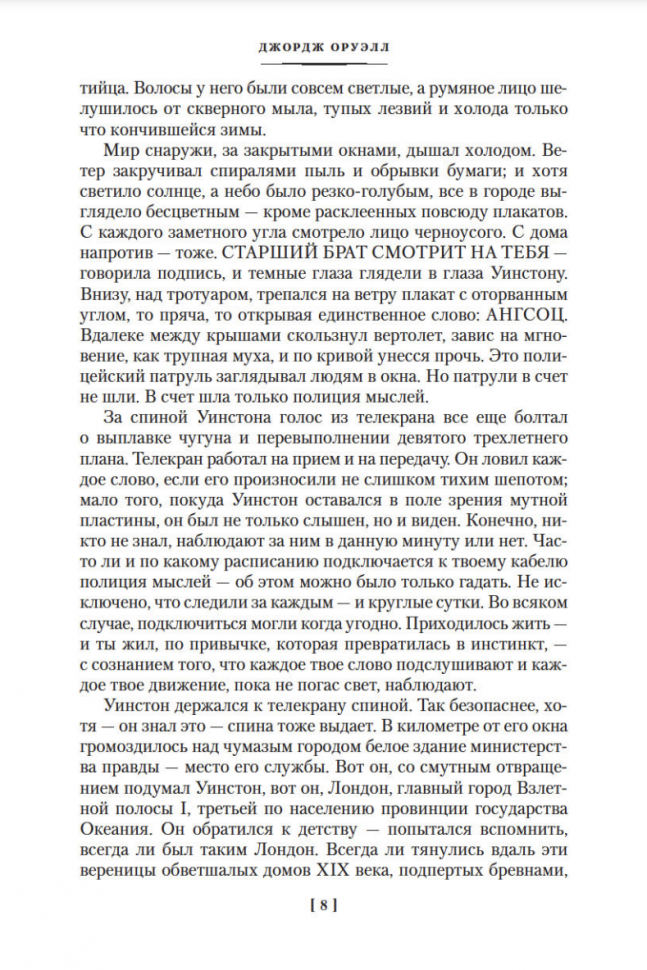 ДЖОРДЖ ОРУЭЛЛ

тийца. Волосы у него были совсем светлые, а румяное лицо шелушилось от скверного мыла, тупых лезвий и холода только что кончившейся зимы.

Мир снаружи, за закрытыми окнами, дышал холодом. Ветер закручивал спиралями пыль и обрывки бумаги; и хотя светило солнце, а небо было резко-голубым, все в городе выглядело бесцветным — кроме расклеенных повсюду плакатов. С каждого заметного угла смотрело лицо черноусого. С дома напротив — тоже. СТАРШИЙ БРАТ СМОТРИТ НА ТЕБЯ — говорила подпись, и темные глаза глядели в глаза Уинстону. Внизу, над тротуаром, трепался на ветру плакат с оторванным углом, то пряча, то открывая единственное слово: АНГСОЦ. Вдалеке между крышами скользнул вертолет, завис на мгновение, как трупная муха, и по кривой унесся прочь. Это полицейский патруль заглядывал людям в окна. Но патрули в счет не шли. В счет шла только полиция мыслей.

За спиной Уинстона голос из телекрана все еще болтал о выплавке чугуна и перевыполнении девятого трехлетнего плана. Телекран работал на прием и на передачу. Он ловил каждое слово, если его произносили не слишком тихим шепотом; мало того, покуда Уинстон оставался в поле зрения мутной пластины, он был не только слышен, но и виден. Конечно, никто не знал, наблюдают за ним в данную минуту или нет. Часто ли и по какому расписанию подключается к твоему кабелю полиция мыслей — об этом можно было только гадать. Не исключено, что следили за каждым — и круглые сутки. Во всяком случае, подключиться могли когда угодно. Приходилось жить — и ты жил, по привычке, которая превратилась в инстинкт, — с сознанием того, что каждое твое слово подслушивают и каждое твое движение, пока не погас свет, наблюдают.

Уинстон держался к телекрану спиной. Так безопаснее, хотя — он знал это — спина тоже выдает. В километре от его окна громоздилось над чумазым городом белое здание министерства правды — место его службы. Вот он, со смутным отвращением подумал Уинстон, вот он, Лондон, главный город Взлетной полосы I, третьей по населению провинции государства Океания. Он обратился к детству — попытался вспомнить, всегда ли был таким Лондон. Всегда ли тянулись вдаль эти вереницы обветшалых домов XIX века, подпертых бревнами,

[ 8 ]